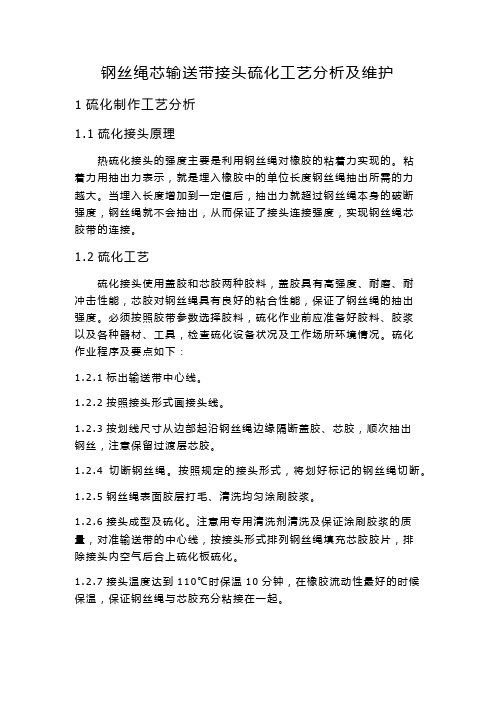 钢丝绳芯输送带接头硫化工艺分析及维护

1 硫化制作工艺分析

1.1 硫化接头原理

热硫化接头的强度主要是利用钢丝绳对橡胶的粘着力实现的。粘着力用抽出力表示，就是埋入橡胶中的单位长度钢丝绳抽出所需的力越大。当埋入长度增加到一定值后，抽出力就超过钢丝绳本身的破断强度，钢丝绳就不会抽出，从而保证了接头连接强度，实现钢丝绳芯胶带的连接。

1.2 硫化工艺

硫化接头使用盖胶和芯胶两种胶料，盖胶具有高强度、耐磨、耐冲击性能，芯胶对钢丝绳具有良好的粘合性能，保证了钢丝绳的抽出强度。必须按照胶带参数选择胶料，硫化作业前应准备好胶料、胶浆以及各种器材、工具，检查硫化设备状况及工作场所环境情况。硫化作业程序及要点如下：

1.2.1 标出输送带中心线。

1.2.2 按照接头形式画接头线。

1.2.3 按划线尺寸从边部起沿钢丝绳边缘隔断盖胶、芯胶，顺次抽出钢丝，注意保留过渡层芯胶。

1.2.4 切断钢丝绳。按照规定的接头形式，将划好标记的钢丝绳切断。

1.2.5 钢丝绳表面胶层打毛、清洗均匀涂刷胶浆。

1.2.6 接头成型及硫化。注意用专用清洗剂清洗及保证涂刷胶浆的质量，对准输送带的中心线，按接头形式排列钢丝绳填充芯胶胶片，排除接头内空气后合上硫化板硫化。

1.2.7 接头温度达到 110℃时保温 10 分钟，在橡胶流动性最好的时候保温，保证钢丝绳与芯胶充分粘接在一起。